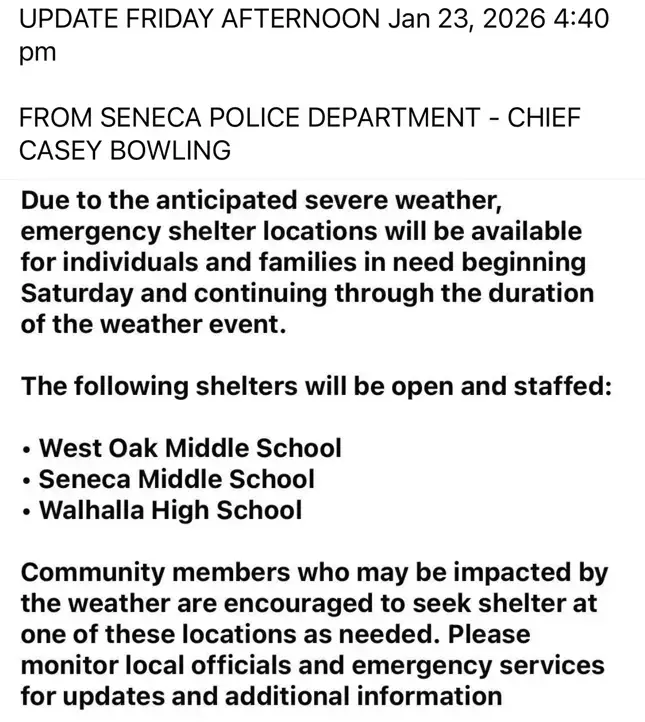 UPDATE FRIDAY AFTERNOON Jan 23, 2026 4:40 pm

FROM SENECA POLICE DEPARTMENT - CHIEF CASEY BOWLING

Due to the anticipated severe weather, emergency shelter locations will be available for individuals and families in need beginning Saturday and continuing through the duration of the weather event.

The following shelters will be open and staffed:

• West Oak Middle School
• Seneca Middle School
• Walhalla High School

Community members who may be impacted by the weather are encouraged to seek shelter at one of these locations as needed. Please monitor local officials and emergency services for updates and additional information